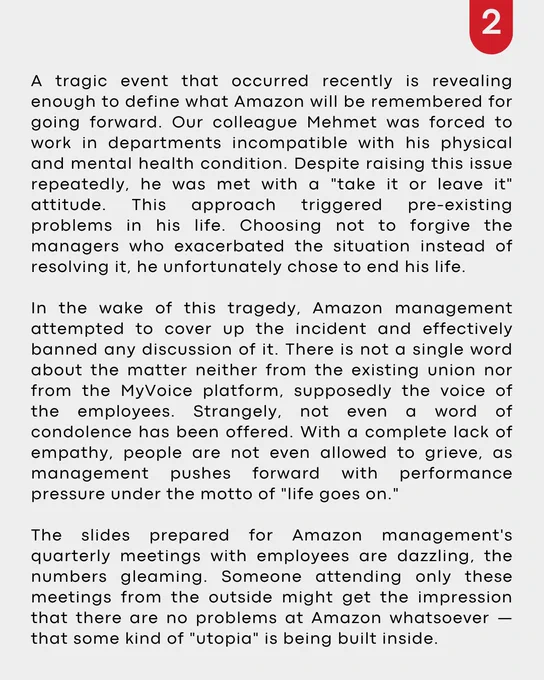 2

A tragic event that occurred recently is revealing enough to define what Amazon will be remembered for going forward. Our colleague Mehmet was forced to work in departments incompatible with his physical and mental health condition. Despite raising this issue repeatedly, he was met with a "take it or leave it" attitude. This approach triggered pre-existing problems in his life. Choosing not to forgive the managers who exacerbated the situation instead of resolving it, he unfortunately chose to end his life.

In the wake of this tragedy, Amazon management attempted to cover up the incident and effectively banned any discussion of it. There is not a single word about the matter neither from the existing union nor from the MyVoice platform, supposedly the voice of the employees. Strangely, not even a word of condolence has been offered. With a complete lack of empathy, people are not even allowed to grieve, as management pushes forward with performance pressure under the motto of "life goes on."

The slides prepared for Amazon management's quarterly meetings with employees are dazzling, the numbers gleaming. Someone attending only these meetings from the outside might get the impression that there are no problems at Amazon whatsoever — that some kind of "utopia" is being built inside.